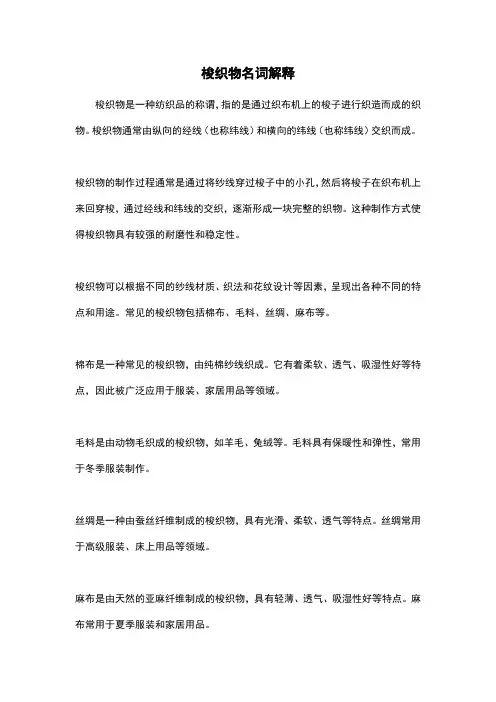 梭织物名词解释

梭织物是一种纺织品的称谓，指的是通过织布机上的梭子进行织造而成的织物。梭织物通常由纵向的经线（也称纬线）和横向的纬线（也称纬线）交织而成。

梭织物的制作过程通常是通过将纱线穿过梭子中的小孔，然后将梭子在织布机上来回穿梭，通过经线和纬线的交织，逐渐形成一块完整的织物。这种制作方式使得梭织物具有较强的耐磨性和稳定性。

梭织物可以根据不同的纱线材质、织法和花纹设计等因素，呈现出各种不同的特点和用途。常见的梭织物包括棉布、毛料、丝绸、麻布等。

棉布是一种常见的梭织物，由纯棉纱线织成。它有着柔软、透气、吸湿性好等特点，因此被广泛应用于服装、家居用品等领域。

毛料是由动物毛织成的梭织物，如羊毛、兔绒等。毛料具有保暖性和弹性，常用于冬季服装制作。

丝绸是一种由蚕丝纤维制成的梭织物，具有光滑、柔软、透气等特点。丝绸常用于高级服装、床上用品等领域。

麻布是由天然的亚麻纤维制成的梭织物，具有轻薄、透气、吸湿性好等特点。麻布常用于夏季服装和家居用品。